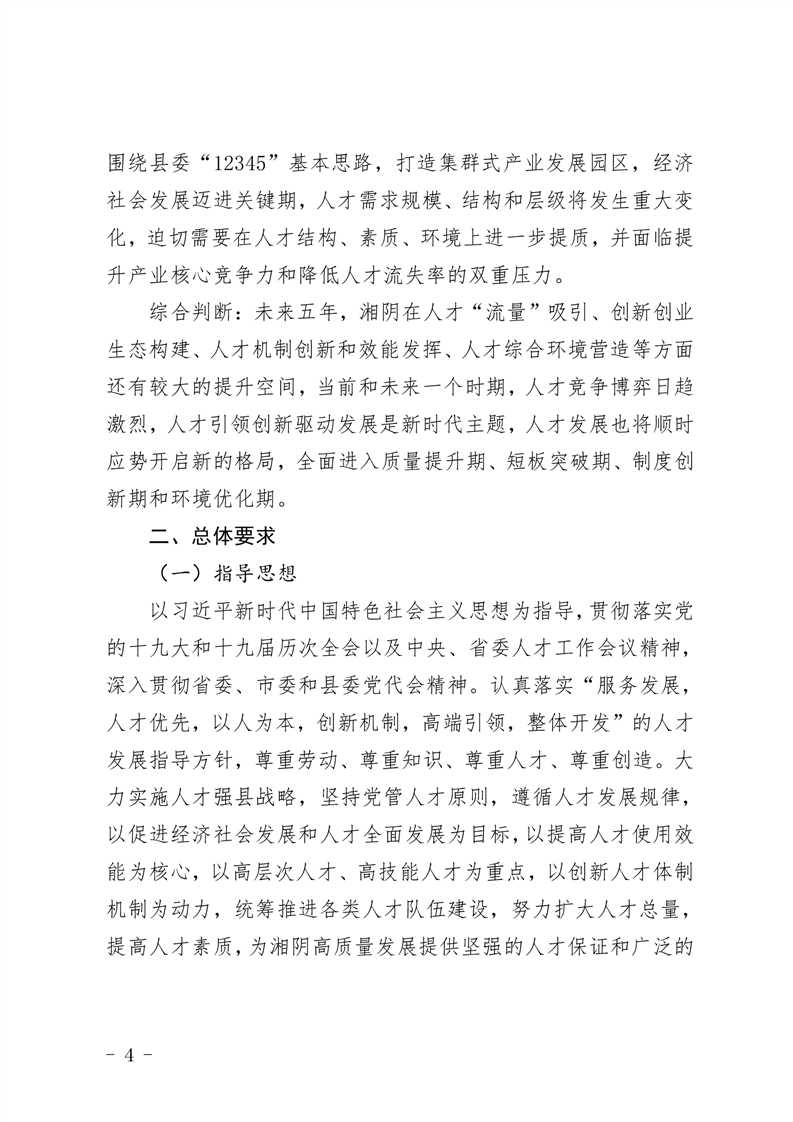 围绕县委“12345”基本思路，打造集群式产业发展园区，经济社会发展迈进关键期，人才需求规模、结构和层级将发生重大变化，迫切需要在人才结构、素质、环境上进一步提质，并面临提升产业核心竞争力和降低人才流失率的双重压力。

综合判断：未来五年，湘阴在人才“流量”吸引、创新创业生态构建、人才机制创新和效能发挥、人才综合环境营造等方面还有较大的提升空间，当前和未来一个时期，人才竞争博弈日趋激烈，人才引领创新驱动发展是新时代主题，人才发展也将顺时应势开启新的格局，全面进入质量提升期、短板突破期、制度创新期和环境优化期。

二、总体要求

（一）指导思想

以习近平新时代中国特色社会主义思想为指导，贯彻落实党的十九大和十九届历次全会以及中央、省委人才工作会议精神，深入贯彻省委、市委和县委党代会精神。认真落实“服务发展，人才优先，以人为本，创新机制，高端引领，整体开发”的人才发展指导方针，尊重劳动、尊重知识、尊重人才、尊重创造。大力实施人才强县战略，坚持党管人才原则，遵循人才发展规律，以促进经济社会发展和人才全面发展为目标，以提高人才使用效能为核心，以高层次人才、高技能人才为重点，以创新人才体制机制为动力，统筹推进各类人才队伍建设，努力扩大人才总量，提高人才素质，为湘阴高质量发展提供坚强的人才保证和广泛的

- 4 -